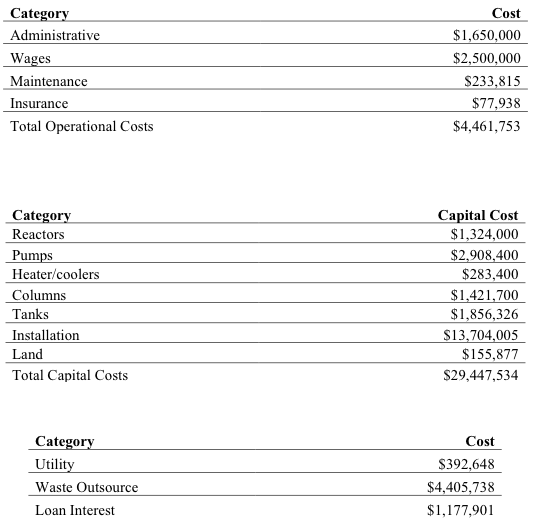 | Category | Cost |
|---|---|
| Administrative | \$1,650,000 |
| Wages | \$2,500,000 |
| Maintenance | \$233,815 |
| Insurance | \$77,938 |
| Total Operational Costs | \$4,461,753 |

| Category | Capital Cost |
|---|---|
| Reactors | \$1,324,000 |
| Pumps | \$2,908,400 |
| Heater/coolers | \$283,400 |
| Columns | \$1,421,700 |
| Tanks | \$1,856,326 |
| Installation | \$13,704,005 |
| Land | \$155,877 |
| Total Capital Costs | \$29,447,534 |

| Category | Cost |
|---|---|
| Utility | \$392,648 |
| Waste Outsource | \$4,405,738 |
| Loan Interest | \$1,177,901 |